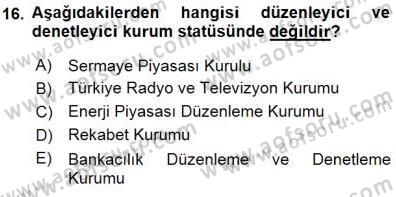 16. Aşağıdakilerden hangisi düzenleyici ve denetleyici kurum statüsünde değildir?

A) Sermaye Piyasası Kurulu
B) Türkiye Radyo ve Televizyon Kurumu
C) Enerji Piyasası Düzenleme Kurumu
D) Rekabet Kurumu
E) Bankacılık Düzenleme ve Denetleme Kurumu

www.aofsoru.com